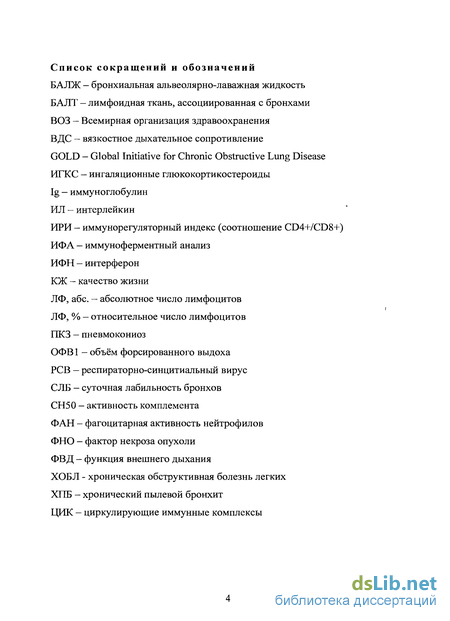 Список сокращений и обозначений

БАЛЖ – бронхиальная альвеолярно-лаважная жидкость

БАЛТ – лимфоидная ткань, ассоциированная с бронхами

ВОЗ – Всемирная организация здравоохранения

ВДС – вязкостное дыхательное сопротивление

GOLD – Global Initiative for Chronic Obstructive Lung Disease

ИГКС – ингаляционные глюкокортикостероиды

Ig – иммуноглобулин

ИЛ – интерлейкин

ИРИ – иммунорегуляторный индекс (соотношение CD4+/CD8+)

ИФА – иммуноферментный анализ

ИФН – интерферон

КЖ – качество жизни

ЛФ, абс. – абсолютное число лимфоцитов

ЛФ, % – относительное число лимфоцитов

ПКЗ – пневмокониоз

ОФВ1 – объём форсированного выдоха

РСВ – респираторно-синцитиальный вирус

СЛБ – суточная лабильность бронхов

СН50 – активность комплемента

ФАН – фагоцитарная активность нейтрофилов

ФНО – фактор некроза опухоли

ФВД – функция внешнего дыхания

ХОБЛ - хроническая обструктивная болезнь легких

ХПБ – хронический пылевой бронхит

ЦИК – циркулирующие иммунные комплексы

4

dsLib.net
библиотека диссертаций